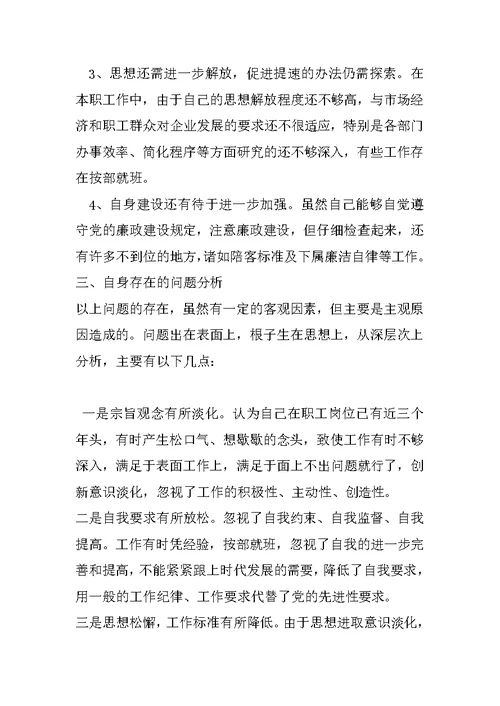 3、思想还需进一步解放，促进提速的办法仍需探索。在本职工作中，由于自己的思想解放程度还不够高，与市场经济和职工群众对企业发展的要求还不很适应，特别是各部门办事效率、简化程序等方面研究的还不够深入，有些工作存在按部就班。

4、自身建设还有待于进一步加强。虽然自己能够自觉遵守党的廉政建设规定，注意廉政建设，但仔细检查起来，还有许多不到位的地方，诸如陪客标准及下属廉洁自律等工作。

三、自身存在的问题分析

以上问题的存在，虽然有一定的客观因素，但主要是主观原因造成的。问题出在表面上，根子生在思想上，从深层次上分析，主要有以下几点：

一是宗旨观念有所淡化。认为自己在职工岗位已有近三个年头，有时产生松口气、想歇歇的念头，致使工作有时不够深入，满足于表面工作上，满足于面上不出问题就行了，创新意识淡化，忽视了工作的积极性、主动性、创造性。

二是自我要求有所放松。忽视了自我约束、自我监督、自我提高。工作有时凭经验，按部就班，忽视了自我的进一步完善和提高，不能紧紧跟上时代发展的需要，降低了自我要求，用一般的工作纪律、工作要求代替了党的先进性要求。

三是思想松懈，工作标准有所降低。由于思想进取意识淡化，